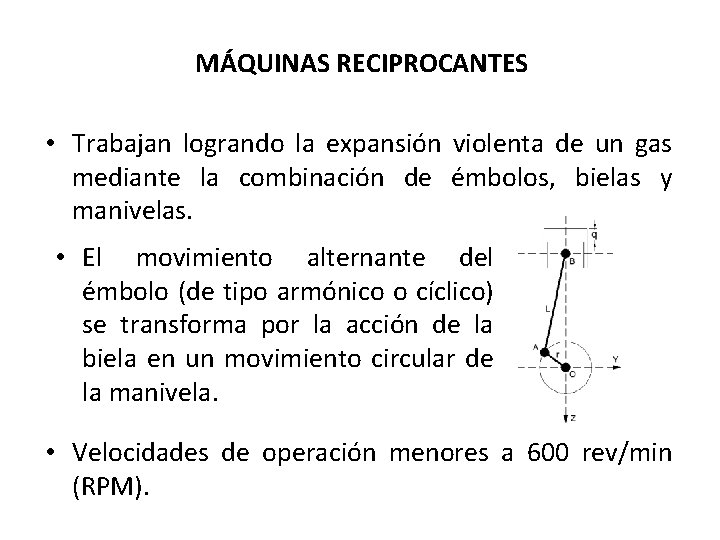 MÁQUINAS RECIPROCANTES

• Trabajan logrando la expansión violenta de un gas mediante la combinación de émbolos, bielas y manivelas.

• El movimiento alternante del émbolo (de tipo armónico o cíclico) se transforma por la acción de la biela en un movimiento circular de la manivela.

q
B
L
A
r
O
Y
Z

• Velocidades de operación menores a 600 rev/min (RPM).